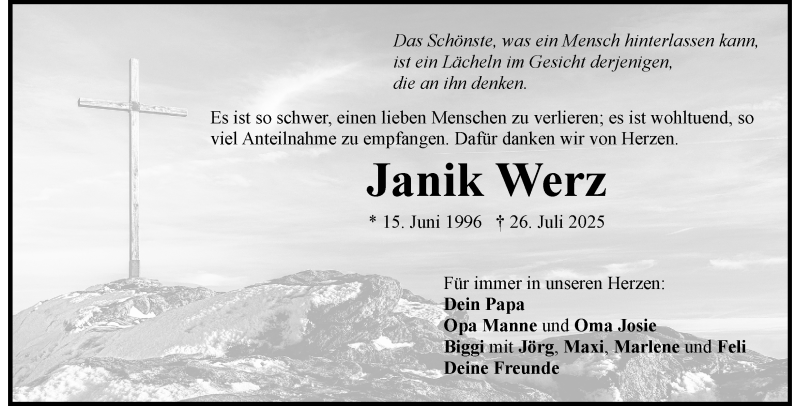 Das Schönste, was ein Mensch hinterlassen kann, ist ein Lächeln im Gesicht derjenigen, die an ihn denken.

Es ist so schwer, einen lieben Menschen zu verlieren; es ist wohltuend, so viel Anteilnahme zu empfangen. Dafür danken wir von Herzen.

Janik Werz

* 15. Juni 1996 † 26. Juli 2025

Für immer in unseren Herzen:
Dein Papa
Opa Manne und Oma Josie
Biggi mit Jörg, Maxi, Marlene und Feli
Deine Freunde